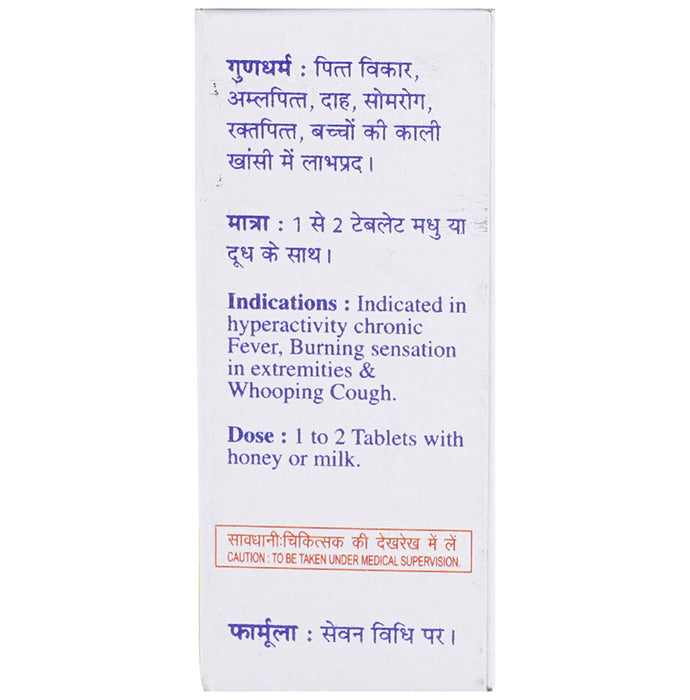 गुणधर्म : पित्त विकार, अम्लपित्त, दाह, सोमरोग, रक्तपित्त, बच्चों की काली खांसी में लाभप्रद।

मात्रा : 1 से 2 टेबलेट मधु या दूध के साथ।

Indications : Indicated in hyperactivity chronic Fever, Burning sensation in extremities & Whooping Cough.

Dose : 1 to 2 Tablets with honey or milk.

सावधानी:चिकित्सक की देखरेख में लें
CAUTION : TO BE TAKEN UNDER MEDICAL SUPERVISION.

फार्मूला : सेवन विधि पर।